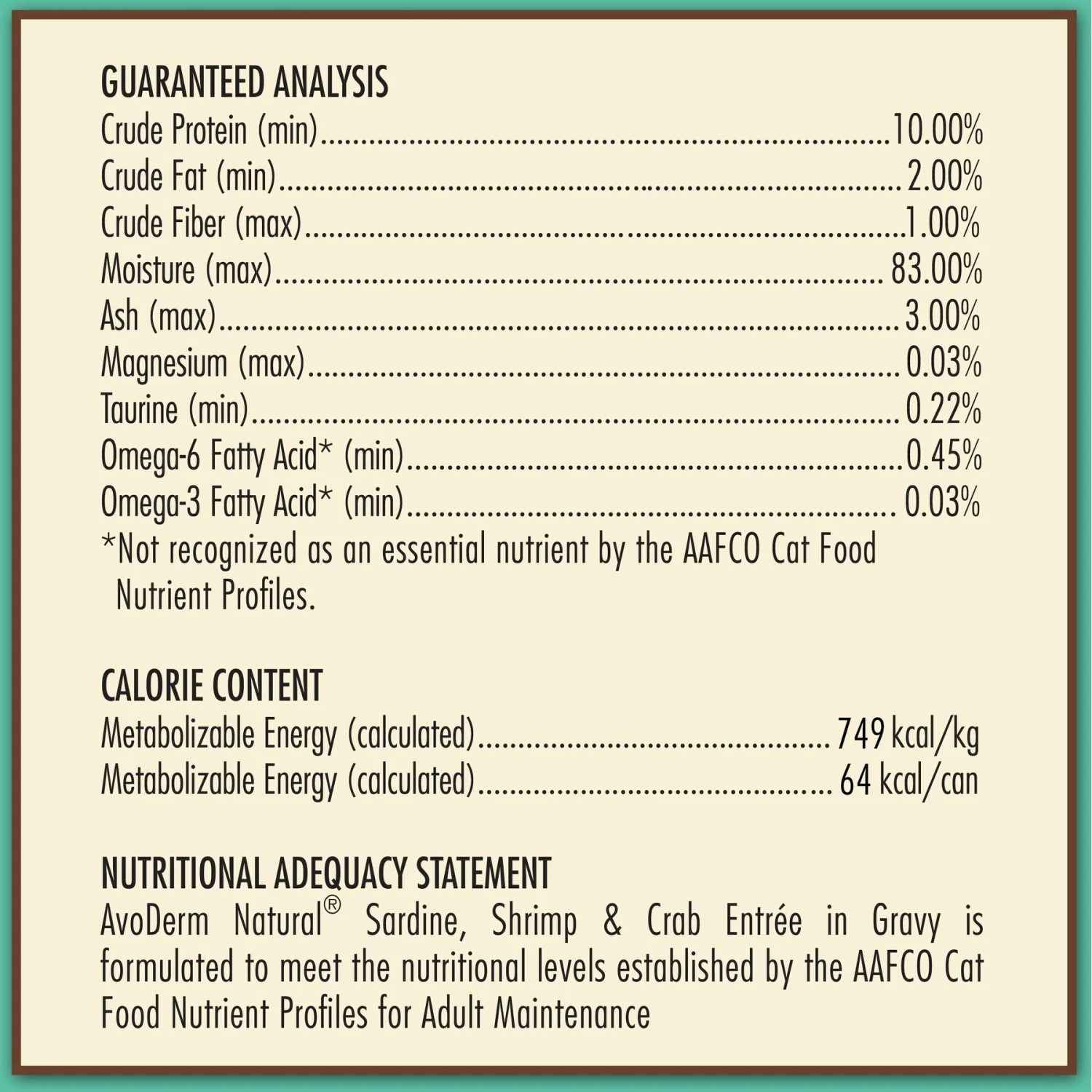 GUARANTEED ANALYSIS
Crude Protein (min) 10.00%
Crude Fat (min) 2.00%
Crude Fiber (max) 1.00%
Moisture (max) 83.00%
Ash (max) 3.00%
Magnesium (max) 0.03%
Taurine (min) 0.22%
Omega-6 Fatty Acid* (min) 0.45%
Omega-3 Fatty Acid* (min) 0.03%
*Not recognized as an essential nutrient by the AAFCO Cat Food Nutrient Profiles.

CALORIE CONTENT
Metabolizable Energy (calculated) 749 kcal/kg
Metabolizable Energy (calculated) 64 kcal/can

NUTRITIONAL ADEQUACY STATEMENT
AvoDerm Natural® Sardine, Shrimp & Crab Entrée in Gravy is formulated to meet the nutritional levels established by the AAFCO Cat Food Nutrient Profiles for Adult Maintenance